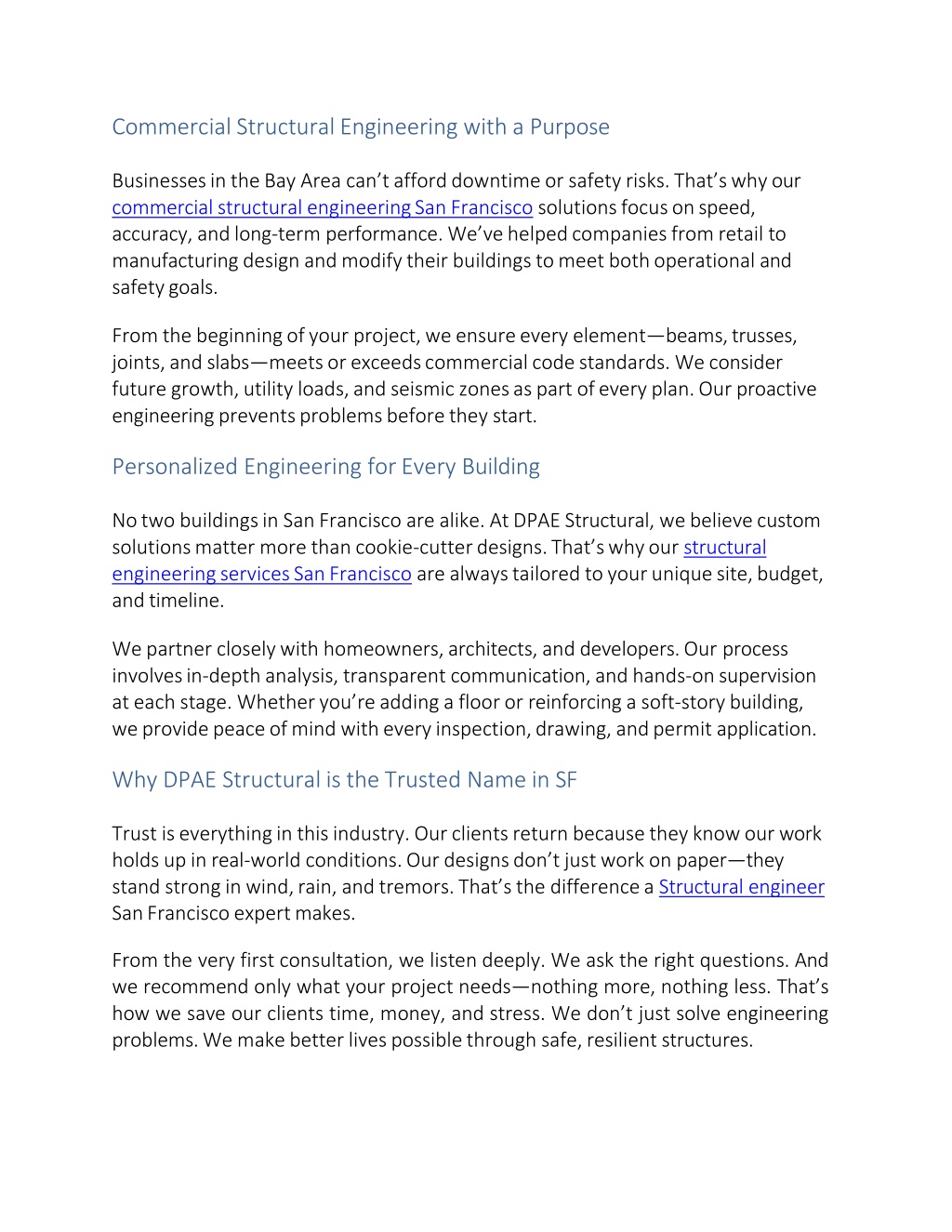 Commercial Structural Engineering with a Purpose

Businesses in the Bay Area can't afford downtime or safety risks. That's why our commercial structural engineering San Francisco solutions focus on speed, accuracy, and long-term performance. We've helped companies from retail to manufacturing design and modify their buildings to meet both operational and safety goals.

From the beginning of your project, we ensure every element—beams, trusses, joints, and slabs—meets or exceeds commercial code standards. We consider future growth, utility loads, and seismic zones as part of every plan. Our proactive engineering prevents problems before they start.

Personalized Engineering for Every Building

No two buildings in San Francisco are alike. At DPAE Structural, we believe custom solutions matter more than cookie-cutter designs. That's why our structural engineering services San Francisco are always tailored to your unique site, budget, and timeline.

We partner closely with homeowners, architects, and developers. Our process involves in-depth analysis, transparent communication, and hands-on supervision at each stage. Whether you're adding a floor or reinforcing a soft-story building, we provide peace of mind with every inspection, drawing, and permit application.

Why DPAE Structural is the Trusted Name in SF

Trust is everything in this industry. Our clients return because they know our work holds up in real-world conditions. Our designs don't just work on paper—they stand strong in wind, rain, and tremors. That's the difference a Structural engineer San Francisco expert makes.

From the very first consultation, we listen deeply. We ask the right questions. And we recommend only what your project needs—nothing more, nothing less. That's how we save our clients time, money, and stress. We don't just solve engineering problems. We make better lives possible through safe, resilient structures.